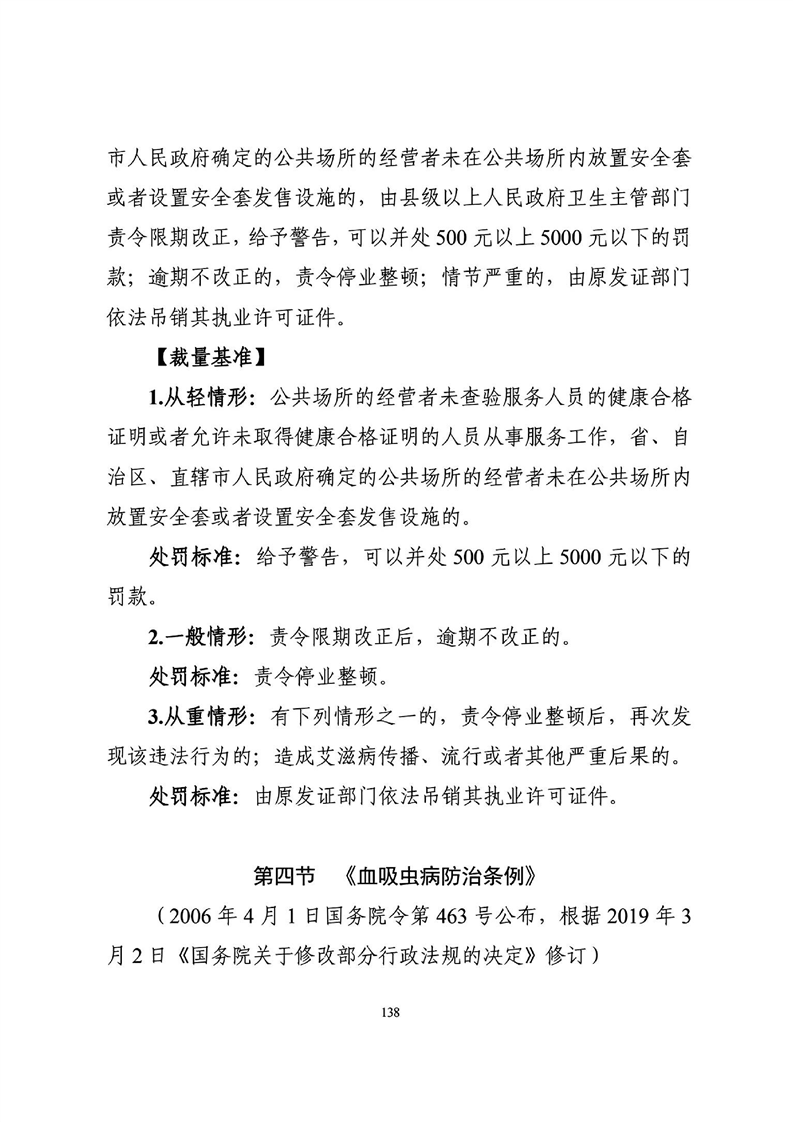 市人民政府确定的公共场所的经营者未在公共场所内放置安全套或者设置安全套发售设施的，由县级以上人民政府卫生主管部门责令限期改正，给予警告，可以并处500元以上5000元以下的罚款；逾期不改正的，责令停业整顿；情节严重的，由原发证部门依法吊销其执业许可证件。

【裁量基准】

1.从轻情形：公共场所的经营者未查验服务人员的健康合格证明或者允许未取得健康合格证明的人员从事服务工作，省、自治区、直辖市人民政府确定的公共场所的经营者未在公共场所内放置安全套或者设置安全套发售设施的。

处罚标准：给予警告，可以并处500元以上5000元以下的罚款。

2.一般情形：责令限期改正后，逾期不改正的。

处罚标准：责令停业整顿。

3.从重情形：有下列情形之一的，责令停业整顿后，再次发现该违法行为的；造成艾滋病传播、流行或者其他严重后果的。

处罚标准：由原发证部门依法吊销其执业许可证件。

第四节 《血吸虫病防治条例》

（2006年4月1日国务院令第463号公布，根据2019年3月2日《国务院关于修改部分行政法规的决定》修订）

138